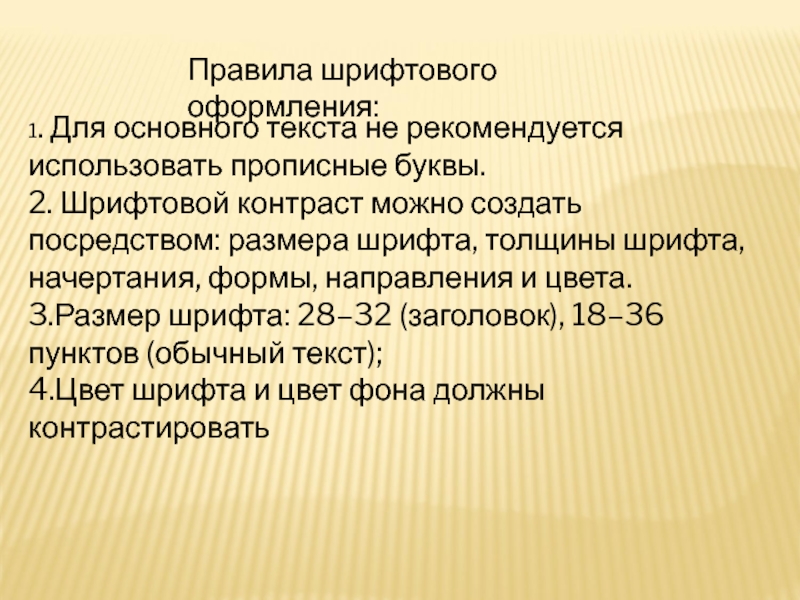 Правила шрифтового оформления:

1. Для основного текста не рекомендуется использовать прописные буквы.
2. Шрифтовой контраст можно создать посредством: размера шрифта, толщины шрифта, начертания, формы, направления и цвета.
3.Размер шрифта: 28–32 (заголовок), 18–36 пунктов (обычный текст);
4.Цвет шрифта и цвет фона должны контрастировать